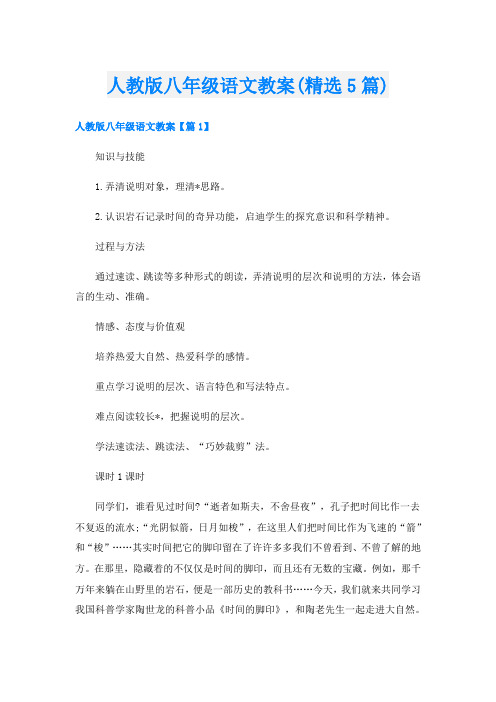 人教版八年级语文教案(精选5篇)

人教版八年级语文教案【篇1】

知识与技能

1.弄清说明对象，理清*思路。

2.认识岩石记录时间的奇异功能，启迪学生的探究意识和科学精神。

过程与方法

通过速读、跳读等多种形式的朗读，弄清说明的层次和说明的方法，体会语言的生动、准确。

情感、态度与价值观

培养热爱大自然、热爱科学的感情。

重点学习说明的层次、语言特色和写法特点。

难点阅读较长*，把握说明的层次。

学法速读法、跳读法、“巧妙裁剪”法。

课时1课时

同学们，谁看见过时间?“逝者如斯夫，不舍昼夜”，孔子把时间比作一去不复返的流水;“光阴似箭，日月如梭”，在这里人们把时间比作为飞速的“箭”和“梭”……其实时间把它的脚印留在了许许多多我们不曾看到、不曾了解的地方。在那里，隐藏着的不仅仅是时间的脚印，而且还有无数的宝藏。例如，那千万年来躺在山野里的岩石，便是一部历史的教科书……今天，我们就来共同学习我国科普学家陶世龙的科普小品《时间的脚印》，和陶老先生一起走进大自然。